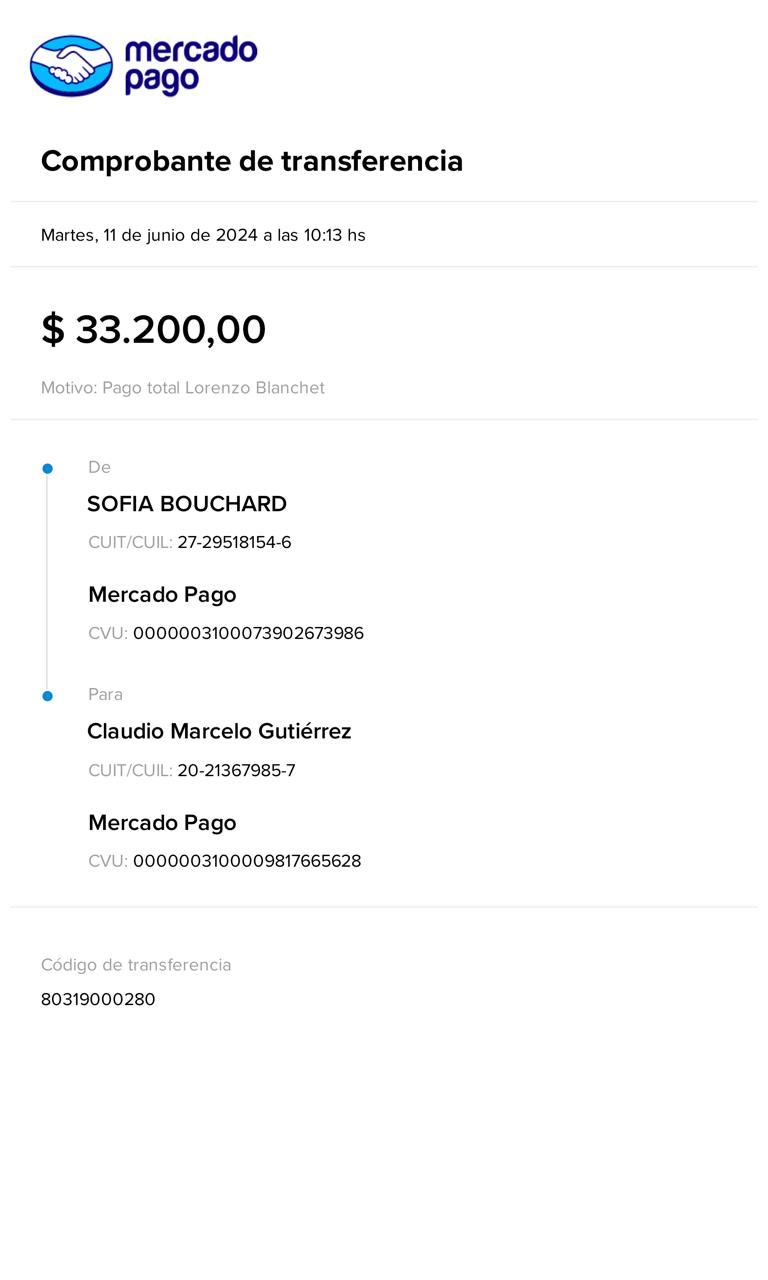 mercado pago

Comprobante de transferencia

Martes, 11 de junio de 2024 a las 10:13 hs

$ 33.200,00

Motivo: Pago total Lorenzo Blanchet

De

SOFIA BOUCHARD

CUIT/CUIL: 27-29518154-6

Mercado Pago

CVU: 0000003100073902673986

Para

Claudio Marcelo Gutiérrez

CUIT/CUIL: 20-21367985-7

Mercado Pago

CVU: 0000003100009817665628

Código de transferencia

80319000280